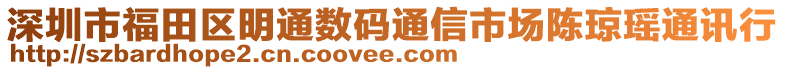 深圳市福田区明通数码通信市场陈琼瑶通讯行
http://szbardhope2.cn.coovee.com